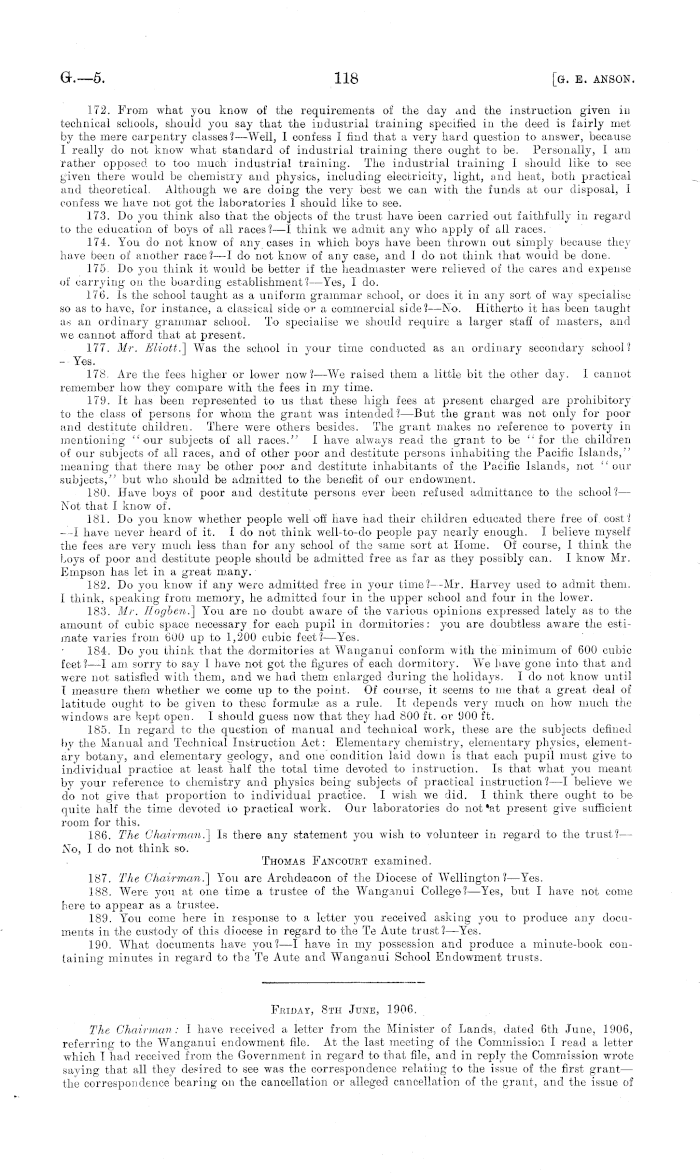 G.—5. 118 [G. E. ANSON.

172. From what you know of the requirements of the day and the instruction given in technical schools, should you say that the industrial training specified in the deed is fairly met by the mere carpentry classes?—Well, I confess I find that a very hard question to answer, because I really do not know what standard of industrial training there ought to be. Personally, I am rather opposed to too much industrial training. The industrial training I should like to see given there would be chemistry and physics, including electricity, light, and heat, both practical and theoretical. Although we are doing the very best we can with the funds at our disposal, I confess we have not got the laboratories I should like to see.

173. Do you think also that the objects of the trust have been carried out faithfully in regard to the education of boys of all races?—I think we admit any who apply of all races.

174. You do not know of any cases in which boys have been thrown out simply because they have been of another race?—I do not know of any case, and I do not think that would be done.

175. Do you think it would be better if the headmaster were relieved of the cares and expense of carrying on the boarding establishment?—Yes, I do.

176. Is the school taught as a uniform grammar school, or does it in any sort of way specialise so as to have, for instance, a classical side or a commercial side?—No. Hitherto it has been taught as an ordinary grammar school. To specialise we should require a larger staff of masters, and we cannot afford that at present.

177. Mr. Elliott.] Was the school in your time conducted as an ordinary secondary school?—Yes.

178. Are the fees higher or lower now?—We raised them a little bit the other day. I cannot remember how they compare with the fees in my time.

179. It has been represented to us that these high fees at present charged are prohibitory to the class of persons for whom the grant was intended?—But the grant was not only for poor and destitute children. There were others besides. The grant makes no reference to poverty in mentioning "our subjects of all races." I have always read the grant to be "for the children of our subjects of all races, and of other poor and destitute persons inhabiting the Pacific Islands," meaning that there may be other poor and destitute inhabitants of the Pacific Islands, not "our subjects," but who should be admitted to the benefit of our endowment.

180. Have boys of poor and destitute persons ever been refused admittance to the school?—Not that I know of.

181. Do you know whether people well off have had their children educated there free of cost?—I have never heard of it. I do not think well-to-do people pay nearly enough. I believe myself the fees are very much less than for any school of the same sort at Home. Of course, I think the boys of poor and destitute people should be admitted free as far as they possibly can. I know Mr. Empson has let in a great many.

182. Do you know if any were admitted free in your time?—Mr. Harvey used to admit them. I think, speaking from memory, he admitted four in the upper school and four in the lower.

183. Mr. Hogben.] You are no doubt aware of the various opinions expressed lately as to the amount of cubic space necessary for each pupil in dormitories: you are doubtless aware the estimate varies from 600 up to 1,200 cubic feet?—Yes.

184. Do you think that the dormitories at Wanganui conform with the minimum of 600 cubic feet?—I am sorry to say I have not got the figures of each dormitory. We have gone into that and were not satisfied with them, and we had them enlarged during the holidays. I do not know until I measure them whether we come up to the point. Of course, it seems to me that a great deal of latitude ought to be given to these formulæ as a rule. It depends very much on how much the windows are kept open. I should guess now that they had 800 ft. or 900 ft.

185. In regard to the question of manual and technical work, these are the subjects defined by the Manual and Technical Instruction Act: Elementary chemistry, elementary physics, elementary botany, and elementary geology, and one condition laid down is that each pupil must give to individual practice at least half the total time devoted to instruction. Is that what you meant by your reference to chemistry and physics being subjects of practical instruction?—I believe we do not give that proportion to individual practice. I wish we did. I think there ought to be quite half the time devoted to practical work. Our laboratories do not at present give sufficient room for this.

186. The Chairman.] Is there any statement you wish to volunteer in regard to the trust?—No, I do not think so.

THOMAS FANCOURT examined.

187. The Chairman.] You are Archdeacon of the Diocese of Wellington?—Yes.

188. Were you at one time a trustee of the Wanganui College?—Yes, but I have not come here to appear as a trustee.

189. You come here in response to a letter you received asking you to produce any documents in the custody of this diocese in regard to the Te Aute trust?—Yes.

190. What documents have you?—I have in my possession and produce a minute-book containing minutes in regard to the Te Aute and Wanganui School Endowment trusts.

FRIDAY, 8TH JUNE, 1906.

The Chairman: I have received a letter from the Minister of Lands, dated 6th June, 1906, referring to the Wanganui endowment file. At the last meeting of the Commission I read a letter which I had received from the Government in regard to that file, and in reply the Commission wrote saying that all they desired to see was the correspondence relating to the issue of the first grant—the correspondence bearing on the cancellation or alleged cancellation of the grant, and the issue of